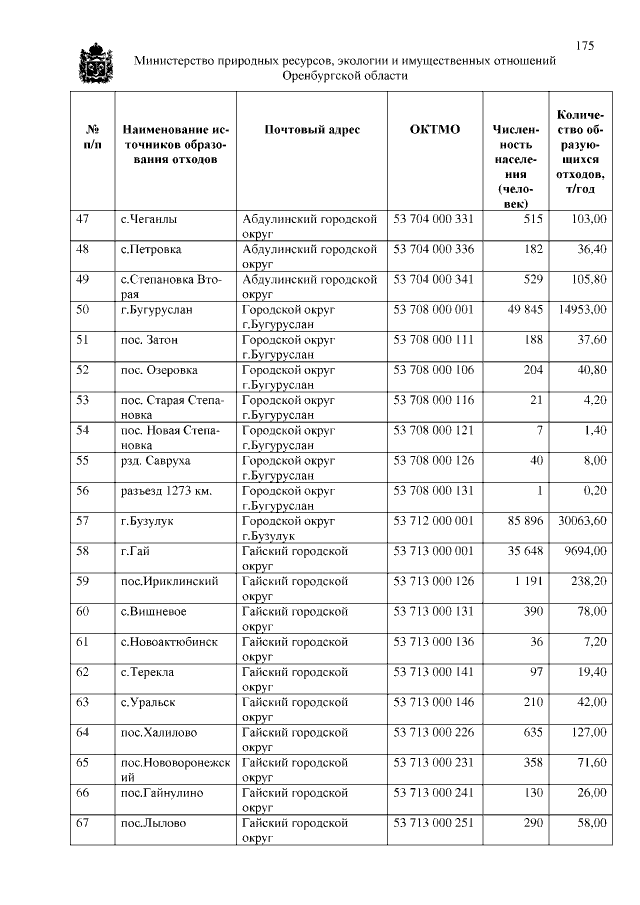 175

Министерство природных ресурсов, экологии и имущественных отношений Оренбургской области

| № п/п | Наименование источников образования отходов | Почтовый адрес | ОКТМО | Численность населения (человек) | Количество образующихся отходов, т/год |
|---|---|---|---|---|---|
| 47 | с.Чеганлы | Абдулинский городской округ | 53 704 000 331 | 515 | 103,00 |
| 48 | с.Петровка | Абдулинский городской округ | 53 704 000 336 | 182 | 36,40 |
| 49 | с.Степановка Вторая | Абдулинский городской округ | 53 704 000 341 | 529 | 105,80 |
| 50 | г.Бугуруслан | Городской округ г.Бугуруслан | 53 708 000 001 | 49 845 | 14953,00 |
| 51 | пос. Затон | Городской округ г.Бугуруслан | 53 708 000 111 | 188 | 37,60 |
| 52 | пос. Озеровка | Городской округ г.Бугуруслан | 53 708 000 106 | 204 | 40,80 |
| 53 | пос. Старая Степановка | Городской округ г.Бугуруслан | 53 708 000 116 | 21 | 4,20 |
| 54 | пос. Новая Степановка | Городской округ г.Бугуруслан | 53 708 000 121 | 7 | 1,40 |
| 55 | рзд. Савруха | Городской округ г.Бугуруслан | 53 708 000 126 | 40 | 8,00 |
| 56 | разъезд 1273 км. | Городской округ г.Бугуруслан | 53 708 000 131 | 1 | 0,20 |
| 57 | г.Бузулук | Городской округ г.Бузулук | 53 712 000 001 | 85 896 | 30063,60 |
| 58 | г.Гай | Гайский городской округ | 53 713 000 001 | 35 648 | 9694,00 |
| 59 | пос.Ириклинский | Гайский городской округ | 53 713 000 126 | 1 191 | 238,20 |
| 60 | с.Вишневое | Гайский городской округ | 53 713 000 131 | 390 | 78,00 |
| 61 | с.Новоактюбинск | Гайский городской округ | 53 713 000 136 | 36 | 7,20 |
| 62 | с.Терекла | Гайский городской округ | 53 713 000 141 | 97 | 19,40 |
| 63 | с.Уральск | Гайский городской округ | 53 713 000 146 | 210 | 42,00 |
| 64 | пос.Халилово | Гайский городской округ | 53 713 000 226 | 635 | 127,00 |
| 65 | пос.Нововоронежский | Гайский городской округ | 53 713 000 231 | 358 | 71,60 |
| 66 | пос.Гайнулино | Гайский городской округ | 53 713 000 241 | 130 | 26,00 |
| 67 | пос.Лылово | Гайский городской округ | 53 713 000 251 | 290 | 58,00 |